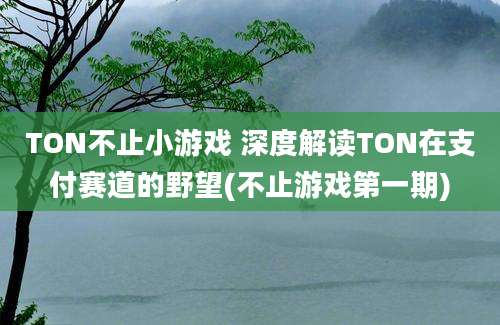 TON不止小游戏 深度解读TON在支付赛道的野望(不止游戏第一期)